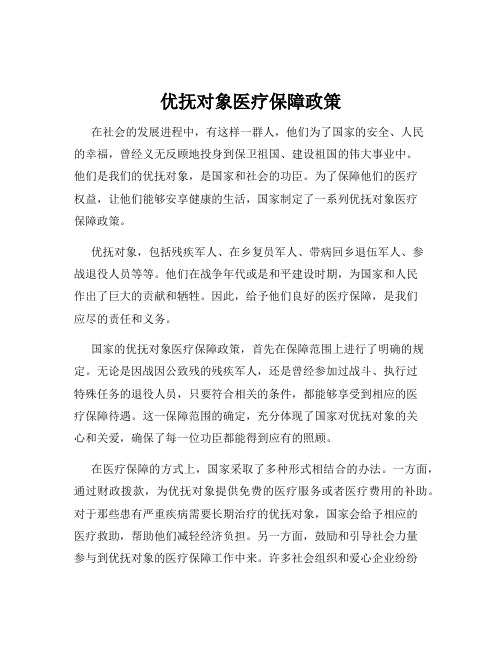 优抚对象医疗保障政策

在社会的发展进程中，有这样一群人，他们为了国家的安全、人民的幸福，曾经义无反顾地投身到保卫祖国、建设祖国的伟大事业中。他们是我们的优抚对象，是国家和社会的功臣。为了保障他们的医疗权益，让他们能够安享健康的生活，国家制定了一系列优抚对象医疗保障政策。

优抚对象，包括残疾军人、在乡复员军人、带病回乡退伍军人、参战退役人员等等。他们在战争年代或是和平建设时期，为国家和人民作出了巨大的贡献和牺牲。因此，给予他们良好的医疗保障，是我们应尽的责任和义务。

国家的优抚对象医疗保障政策，首先在保障范围上进行了明确的规定。无论是因战因公致残的残疾军人，还是曾经参加过战斗、执行过特殊任务的退役人员，只要符合相关的条件，都能够享受到相应的医疗保障待遇。这一保障范围的确定，充分体现了国家对优抚对象的关心和关爱，确保了每一位功臣都能得到应有的照顾。

在医疗保障的方式上，国家采取了多种形式相结合的办法。一方面，通过财政拨款，为优抚对象提供免费的医疗服务或者医疗费用的补助。对于那些患有严重疾病需要长期治疗的优抚对象，国家会给予相应的医疗救助，帮助他们减轻经济负担。另一方面，鼓励和引导社会力量参与到优抚对象的医疗保障工作中来。许多社会组织和爱心企业纷纷